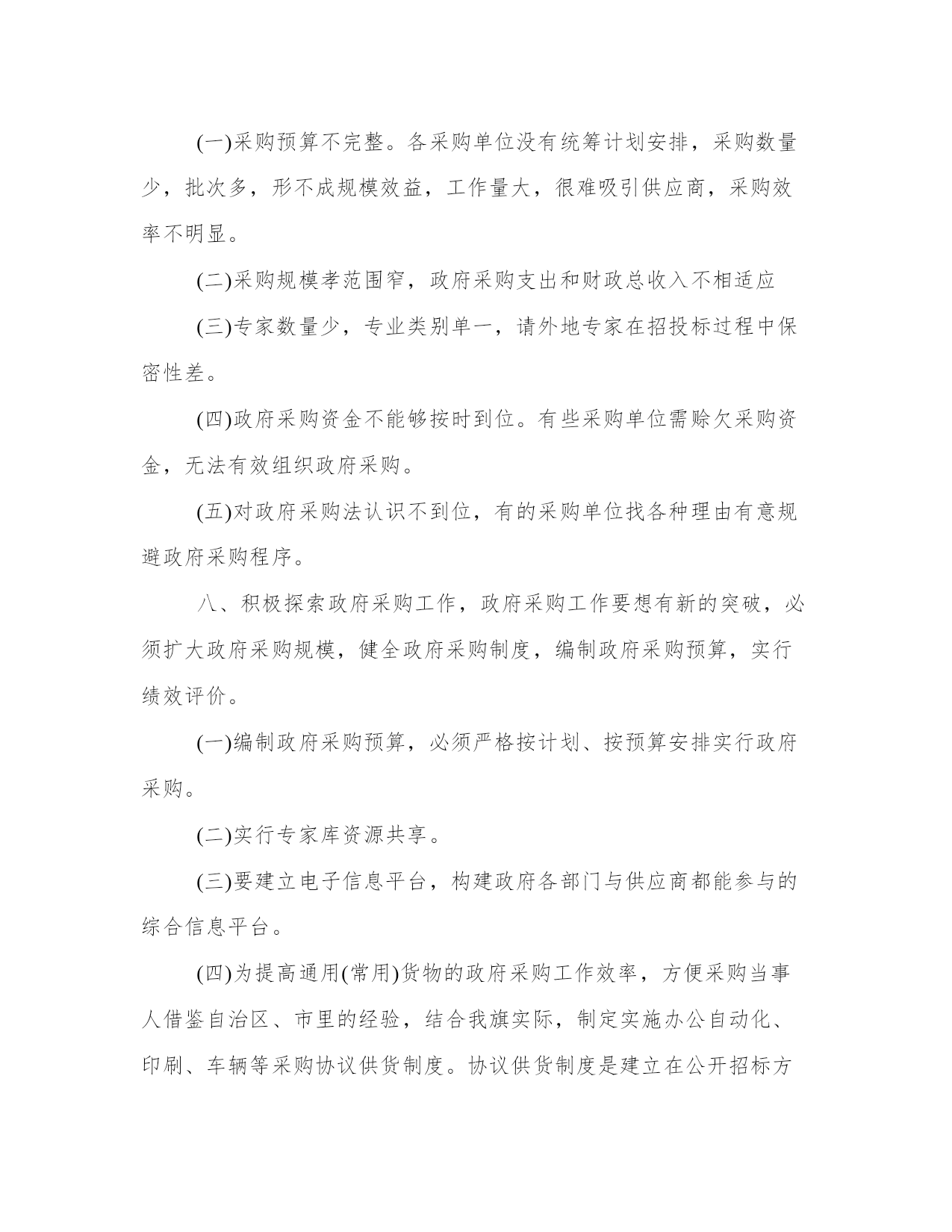 (一)采购预算不完整。各采购单位没有统筹计划安排，采购数量少，批次多，形不成规模效益，工作量大，很难吸引供应商，采购效率不明显。

(二)采购规模孝范围窄，政府采购支出和财政总收入不相适应

(三)专家数量少，专业类别单一，请外地专家在招投标过程中保密性差。

(四)政府采购资金不能够按时到位。有些采购单位需赊欠采购资金，无法有效组织政府采购。

(五)对政府采购法认识不到位，有的采购单位找各种理由有意规避政府采购程序。

八、积极探索政府采购工作，政府采购工作要想有新的突破，必须扩大政府采购规模，健全政府采购制度，编制政府采购预算，实行绩效评价。

(一)编制政府采购预算，必须严格按计划、按预算安排实行政府采购。

(二)实行专家库资源共享。

(三)要建立电子信息平台，构建政府各部门与供应商都能参与的综合信息平台。

(四)为提高通用(常用)货物的政府采购工作效率，方便采购当事人借鉴自治区、市里的经验，结合我旗实际，制定实施办公自动化、印刷、车辆等采购协议供货制度。协议供货制度是建立在公开招标方